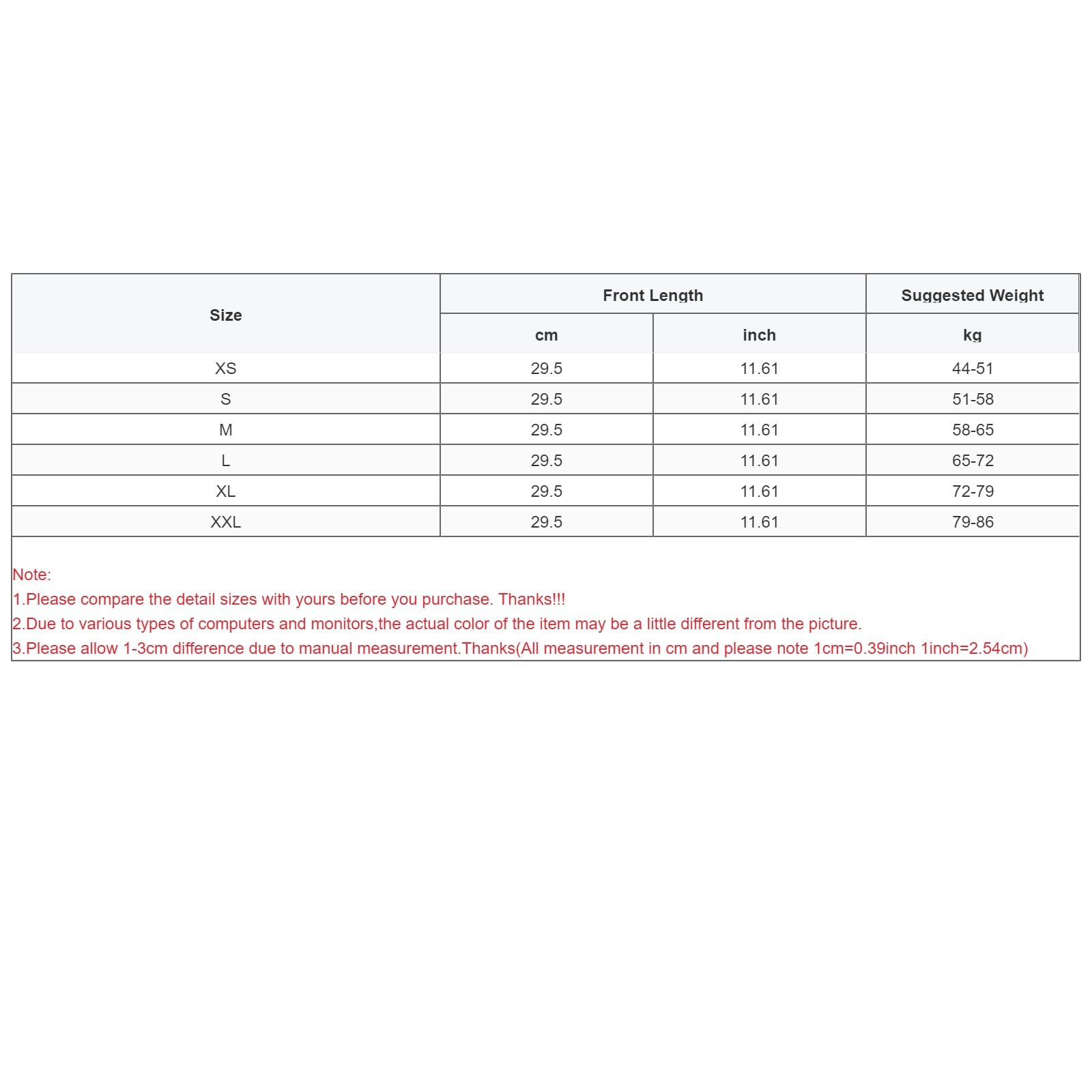 | Size | Front Length |  | Suggested Weight |
|---|---|---|---|
|  | cm | inch | kg |
| XS | 29.5 | 11.61 | 44-51 |
| S | 29.5 | 11.61 | 51-58 |
| M | 29.5 | 11.61 | 58-65 |
| L | 29.5 | 11.61 | 65-72 |
| XL | 29.5 | 11.61 | 72-79 |
| XXL | 29.5 | 11.61 | 79-86 |

Note:
1.Please compare the detail sizes with yours before you purchase. Thanks!!!
2.Due to various types of computers and monitors,the actual color of the item may be a little different from the picture.
3.Please allow 1-3cm difference due to manual measurement.Thanks(All measurement in cm and please note 1cm=0.39inch 1inch=2.54cm)